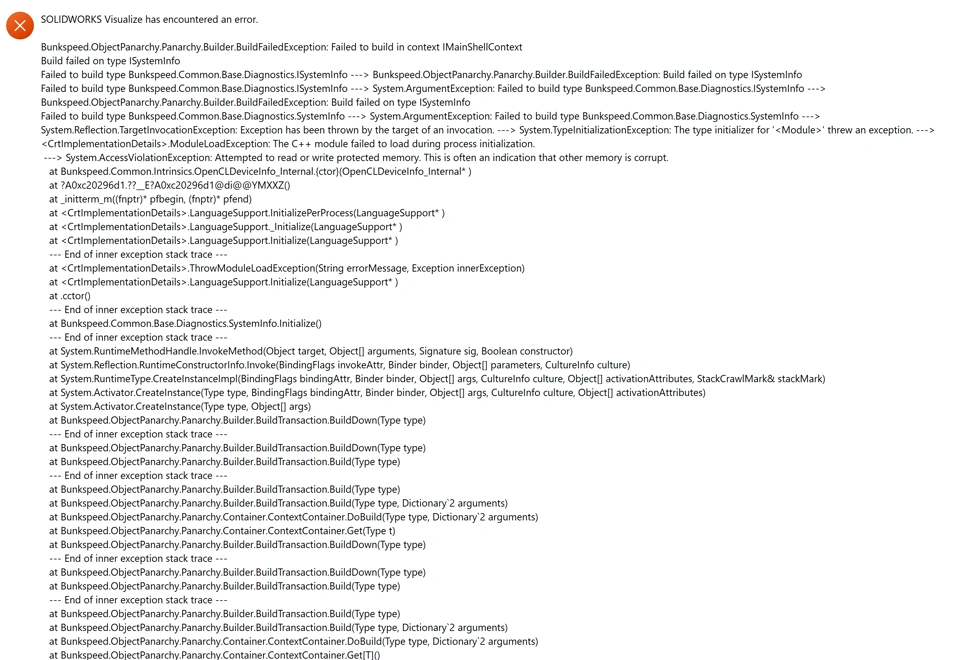 SOLIDWORKS Visualize has encountered an error.

Bunkspeed.ObjectPanarchy.Panarchy.Builder.BuildFailedException: Failed to build in context IMainShellContext
Build failed on type ISystemInfo
Failed to build type Bunkspeed.Common.Base.Diagnostics.ISystemInfo ---> Bunkspeed.ObjectPanarchy.Panarchy.Builder.BuildFailedException: Build failed on type ISystemInfo
Failed to build type Bunkspeed.Common.Base.Diagnostics.ISystemInfo ---> System.ArgumentException: Failed to build type Bunkspeed.Common.Base.Diagnostics.ISystemInfo ---> Bunkspeed.ObjectPanarchy.Panarchy.Builder.BuildFailedException: Build failed on type ISystemInfo
Failed to build type Bunkspeed.Common.Base.Diagnostics.SystemInfo ---> System.ArgumentException: Failed to build type Bunkspeed.Common.Base.Diagnostics.SystemInfo ---> System.Reflection.TargetInvocationException: Exception has been thrown by the target of an invocation. ---> System.TypeInitializationException: The type initializer for '<Module>' threw an exception. ---> <CrtImplementationDetails>.ModuleLoadException: The C++ module failed to load during process initialization.
---> System.AccessViolationException: Attempted to read or write protected memory. This is often an indication that other memory is corrupt.
at Bunkspeed.Common.Intrinsics.OpenCLDeviceInfo_Internal.{ctor}(OpenCLDeviceInfo_Internal* )
at ?A0xc20296d1.??__E?A0xc20296d1@di@@YMXXZ()
at _initterm_m((fnptr)* pfbegin, (fnptr)* pfend)
at <CrtImplementationDetails>.LanguageSupport.InitializePerProcess(LanguageSupport* )
at <CrtImplementationDetails>.LanguageSupport._Initialize(LanguageSupport* )
at <CrtImplementationDetails>.LanguageSupport.Initialize(LanguageSupport* )
--- End of inner exception stack trace ---
at <CrtImplementationDetails>.ThrowModuleLoadException(String errorMessage, Exception innerException)
at <CrtImplementationDetails>.LanguageSupport.Initialize(LanguageSupport* )
at .cctor()
--- End of inner exception stack trace ---
at Bunkspeed.Common.Base.Diagnostics.SystemInfo.Initialize()
--- End of inner exception stack trace ---
at System.RuntimeMethodHandle.InvokeMethod(Object target, Object[] arguments, Signature sig, Boolean constructor)
at System.Reflection.RuntimeConstructorInfo.Invoke(BindingFlags invokeAttr, Binder binder, Object[] parameters, CultureInfo culture)
at System.RuntimeType.CreateInstanceImpl(BindingFlags bindingAttr, Binder binder, Object[] args, CultureInfo culture, Object[] activationAttributes, StackCrawlMark& stackMark)
at System.Activator.CreateInstance(Type type, BindingFlags bindingAttr, Binder binder, Object[] args, CultureInfo culture, Object[] activationAttributes)
at System.Activator.CreateInstance(Type type, Object[] args)
at Bunkspeed.ObjectPanarchy.Panarchy.Builder.BuildTransaction.BuildDown(Type type)
--- End of inner exception stack trace ---
at Bunkspeed.ObjectPanarchy.Panarchy.Builder.BuildTransaction.BuildDown(Type type)
at Bunkspeed.ObjectPanarchy.Panarchy.Builder.BuildTransaction.Build(Type type)
--- End of inner exception stack trace ---
at Bunkspeed.ObjectPanarchy.Panarchy.Builder.BuildTransaction.Build(Type type)
at Bunkspeed.ObjectPanarchy.Panarchy.Builder.BuildTransaction.Build(Type type, Dictionary`2 arguments)
at Bunkspeed.ObjectPanarchy.Panarchy.Container.ContextContainer.DoBuild(Type type, Dictionary`2 arguments)
at Bunkspeed.ObjectPanarchy.Panarchy.Container.ContextContainer.Get(Type t)
at Bunkspeed.ObjectPanarchy.Panarchy.Builder.BuildTransaction.BuildDown(Type type)
--- End of inner exception stack trace ---
at Bunkspeed.ObjectPanarchy.Panarchy.Builder.BuildTransaction.BuildDown(Type type)
at Bunkspeed.ObjectPanarchy.Panarchy.Builder.BuildTransaction.Build(Type type)
--- End of inner exception stack trace ---
at Bunkspeed.ObjectPanarchy.Panarchy.Builder.BuildTransaction.Build(Type type)
at Bunkspeed.ObjectPanarchy.Panarchy.Builder.BuildTransaction.Build(Type type, Dictionary`2 arguments)
at Bunkspeed.ObjectPanarchy.Panarchy.Container.ContextContainer.DoBuild(Type type, Dictionary`2 arguments)
at Bunkspeed.ObjectPanarchy.Panarchy.Container.ContextContainer.Get[T]()